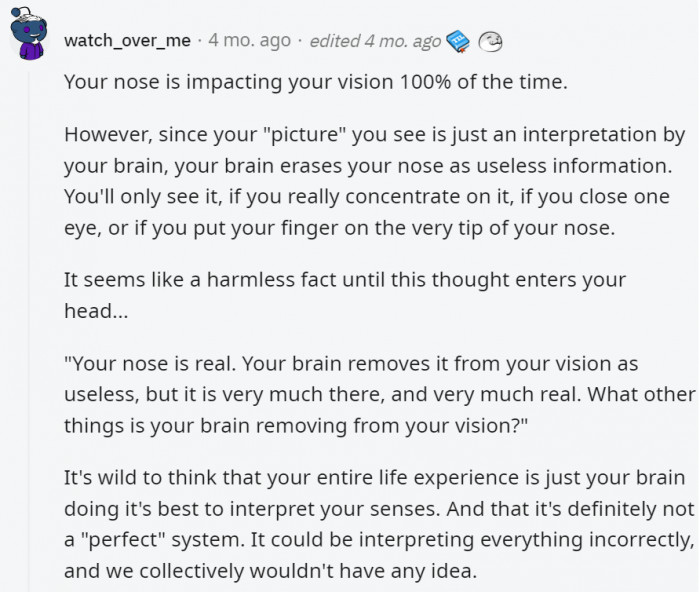 watch_over_me · 4 mo. ago · edited 4 mo. ago

Your nose is impacting your vision 100% of the time.

However, since your "picture" you see is just an interpretation by your brain, your brain erases your nose as useless information. You'll only see it, if you really concentrate on it, if you close one eye, or if you put your finger on the very tip of your nose.

It seems like a harmless fact until this thought enters your head...

"Your nose is real. Your brain removes it from your vision as useless, but it is very much there, and very much real. What other things is your brain removing from your vision?"

It's wild to think that your entire life experience is just your brain doing it's best to interpret your senses. And that it's definitely not a "perfect" system. It could be interpreting everything incorrectly, and we collectively wouldn't have any idea.